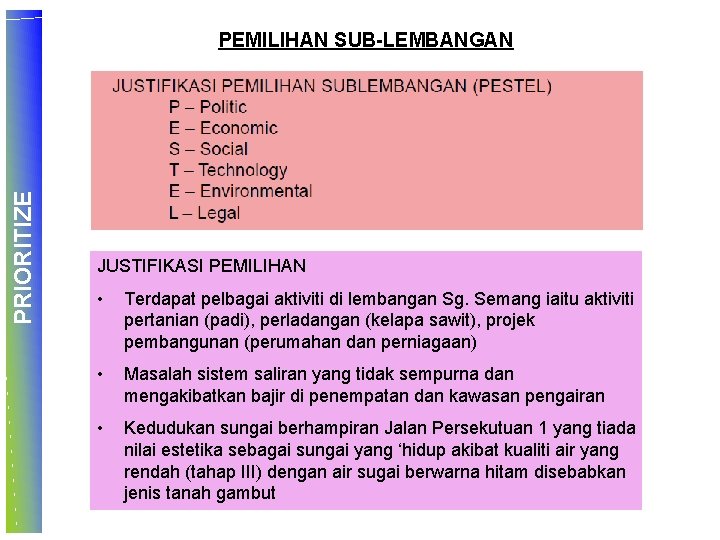 PRIORITIZE

PEMILIHAN SUB-LEMBANGAN

JUSTIFIKASI PEMILIHAN SUBLEMBANGAN (PESTEL)
P – Politic
E – Economic
S – Social
T – Technology
E – Environmental
L – Legal

JUSTIFIKASI PEMILIHAN

• Terdapat pelbagai aktiviti di lembangan Sg. Semang iaitu aktiviti pertanian (padi), perladangan (kelapa sawit), projek pembangunan (perumahan dan perniagaan)

• Masalah sistem saliran yang tidak sempurna dan mengakibatkan bajir di penempatan dan kawasan pengairan

• Kedudukan sungai berhampiran Jalan Persekutuan 1 yang tiada nilai estetika sebagai sungai yang 'hidup akibat kualiti air yang rendah (tahap III) dengan air sugai berwarna hitam disebabkan jenis tanah gambut